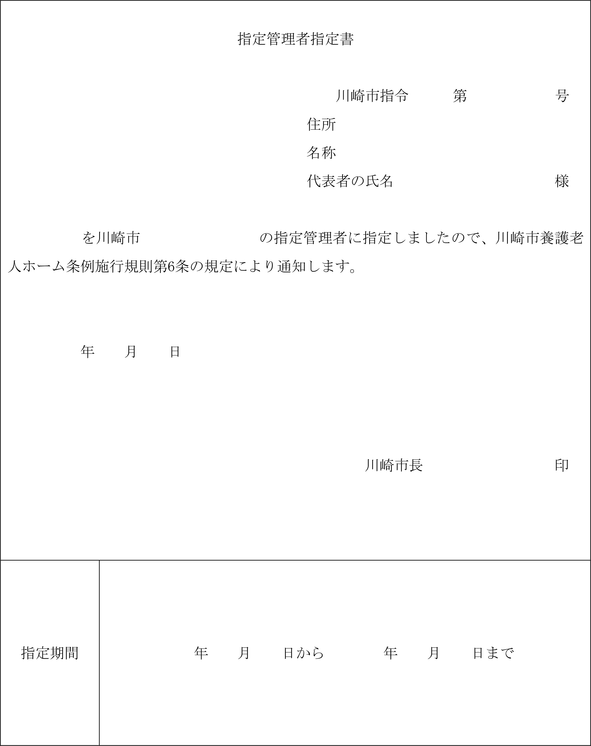 指定管理者指定書

川崎市指令　　第　　　　号
住所
名称
代表者の氏名　　　　　　様

を川崎市　　　　　　の指定管理者に指定しましたので、川崎市養護老人ホーム条例施行規則第6条の規定により通知します。

年　　月　　日

川崎市長　　　　　　印

| 指定期間 | 年　　月　　日から　　　年　　月　　日まで |
|---|---|